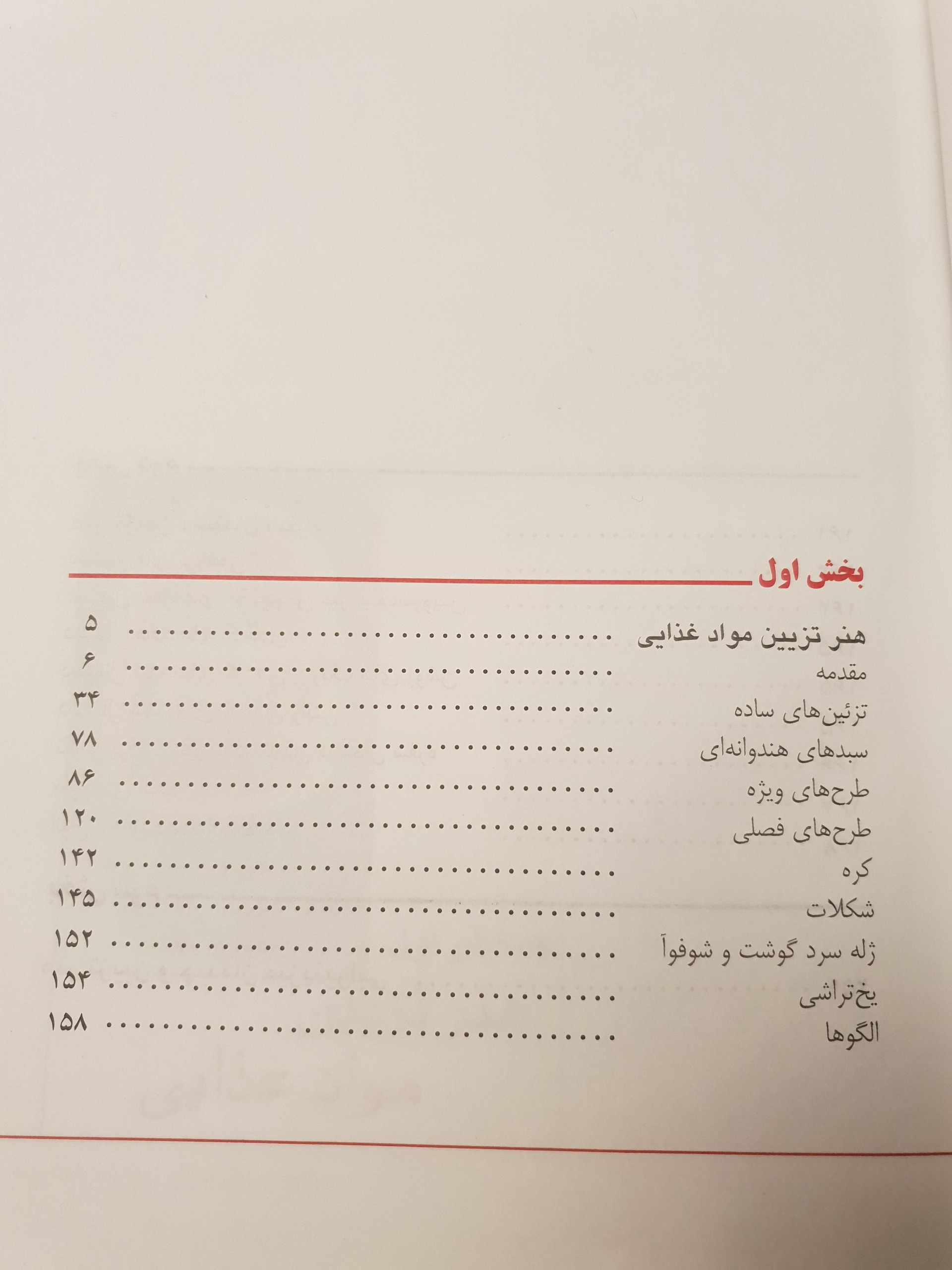 بخش اول

هنر تزیین مواد غذایی ۵
مقدمه ۶
تزئین‌های ساده ۳۴
سبدهای هندوانه‌ای ۷۸
طرح‌های ویژه ۸۶
طرح‌های فصلی ۱۲۰
کره ۱۴۲
شکلات ۱۴۵
ژله سرد گوشت و شوفوآ ۱۵۲
یخ‌تراشی ۱۵۴
الگوها ۱۵۸